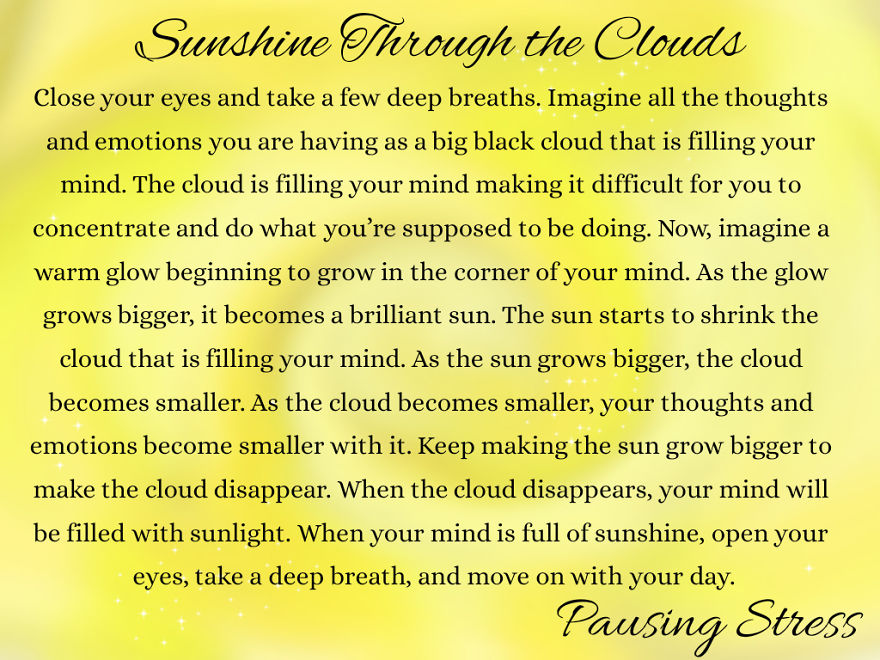 Sunshine Through the Clouds

Close your eyes and take a few deep breaths. Imagine all the thoughts and emotions you are having as a big black cloud that is filling your mind. The cloud is filling your mind making it difficult for you to concentrate and do what you're supposed to be doing. Now, imagine a warm glow beginning to grow in the corner of your mind. As the glow grows bigger, it becomes a brilliant sun. The sun starts to shrink the cloud that is filling your mind. As the sun grows bigger, the cloud becomes smaller. As the cloud becomes smaller, your thoughts and emotions become smaller with it. Keep making the sun grow bigger to make the cloud disappear. When the cloud disappears, your mind will be filled with sunlight. When your mind is full of sunshine, open your eyes, take a deep breath, and move on with your day.

Pausing Stress